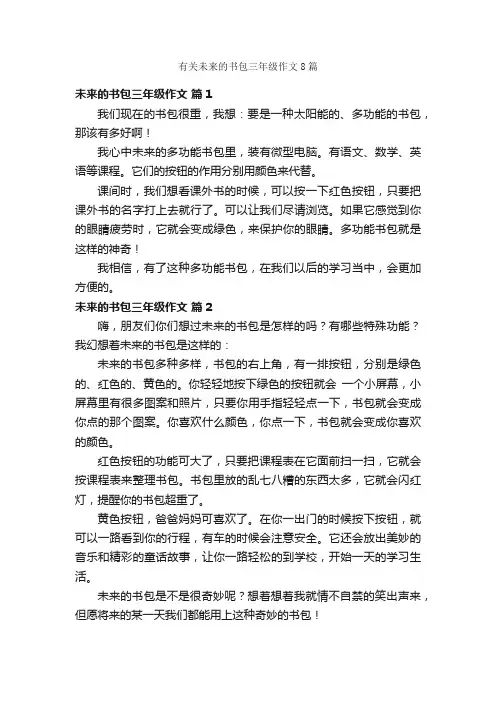 有关未来的书包三年级作文8篇

未来的书包三年级作文 篇1

我们现在的书包很重，我想：要是一种太阳能的、多功能的书包，那该有多好啊！

我心中未来的多功能书包里，装有微型电脑。有语文、数学、英语等课程。它们的按钮的作用分别用颜色来代替。

课间时，我们想看课外书的时候，可以按一下红色按钮，只要把课外书的名字打上去就行了。可以让我们尽请浏览。如果它感觉到你的眼睛疲劳时，它就会变成绿色，来保护你的眼睛。多功能书包就是这样的神奇！

我相信，有了这种多功能书包，在我们以后的学习当中，会更加方便的。

未来的书包三年级作文 篇2

嗨，朋友们你们想过未来的书包是怎样的吗？有哪些特殊功能？我幻想着未来的书包是这样的：

未来的书包多种多样，书包的右上角，有一排按钮，分别是绿色的、红色的、黄色的。你轻轻地按下绿色的按钮就会 一个小屏幕，小屏幕里有很多图案和照片，只要你用手指轻轻点一下，书包就会变成你点的那个图案。你喜欢什么颜色，你点一下，书包就会变成你喜欢的颜色。

红色按钮的功能可大了，只要把课程表在它面前扫一扫，它就会按课程表来整理书包。书包里放的乱七八糟的东西太多，它就会闪红灯，提醒你的书包超重了。

黄色按钮，爸爸妈妈可喜欢了。在你一出门的时候按下按钮，就可以一路看到你的行程，有车的时候会注意安全。它还会放出美妙的音乐和精彩的童话故事，让你一路轻松的到学校，开始一天的学习生活。

未来的书包是不是很奇妙呢？想着想着我就情不自禁的笑出声来，但愿将来的某一天我们都能用上这种奇妙的书包！